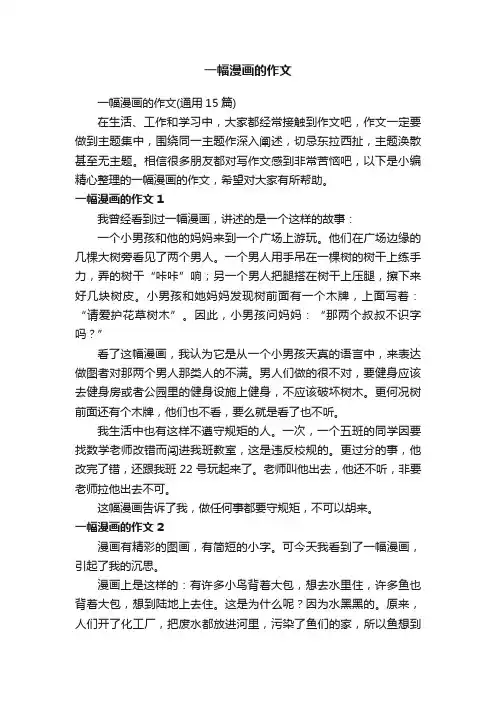 一幅漫画的作文

一幅漫画的作文(通用 15 篇)

在生活、工作和学习中，大家都经常接触到作文吧，作文一定要做到主题集中，围绕同一主题作深入阐述，切忌东拉西扯，主题涣散甚至无主题。相信很多朋友都对写作文感到非常苦恼吧，以下是小编精心整理的一幅漫画的作文，希望对大家有所帮助。

一幅漫画的作文 1

我曾经看到过一幅漫画，讲述的是一个这样的故事：

一个小男孩和他的妈妈来到一个广场上游玩。他们在广场边缘的几棵大树旁看见了两个男人。一个男人用手吊在一棵树的树干上练手力，弄的树干“咔咔”响；另一个男人把腿搭在树干上压腿，擦下来好几块树皮。小男孩和她妈妈发现树前面有一个木牌，上面写着：“请爱护花草树木”。因此，小男孩问妈妈：“那两个叔叔不识字吗？”

看了这幅漫画，我认为它是从一个小男孩天真的语言中，来表达做图者对那两个男人那类人的不满。男人们做的很不对，要健身应该去健身房或者公园里的健身设施上健身，不应该破坏树木。更何况树前面还有个木牌，他们也不看，要么就是看了也不听。

我生活中也有这样不遵守规矩的人。一次，一个五班的同学因要找数学老师改错而闯进我班教室，这是违反校规的。更过分的事，他改完了错，还跟我班 22 号玩起来了。老师叫他出去，他还不听，非要老师拉他出去不可。

这幅漫画告诉了我，做任何事都要守规矩，不可以胡来。

一幅漫画的作文 2

漫画有精彩的图画，有简短的小字。可今天我看到了一幅漫画，引起了我的沉思。

漫画上是这样的：有许多小鸟背着大包，想去水里住，许多鱼也背着大包，想到陆地上去住。这是为什么呢？因为水黑黑的。原来，人们开了化工厂，把废水都放进河里，污染了鱼们的家，所以鱼想到